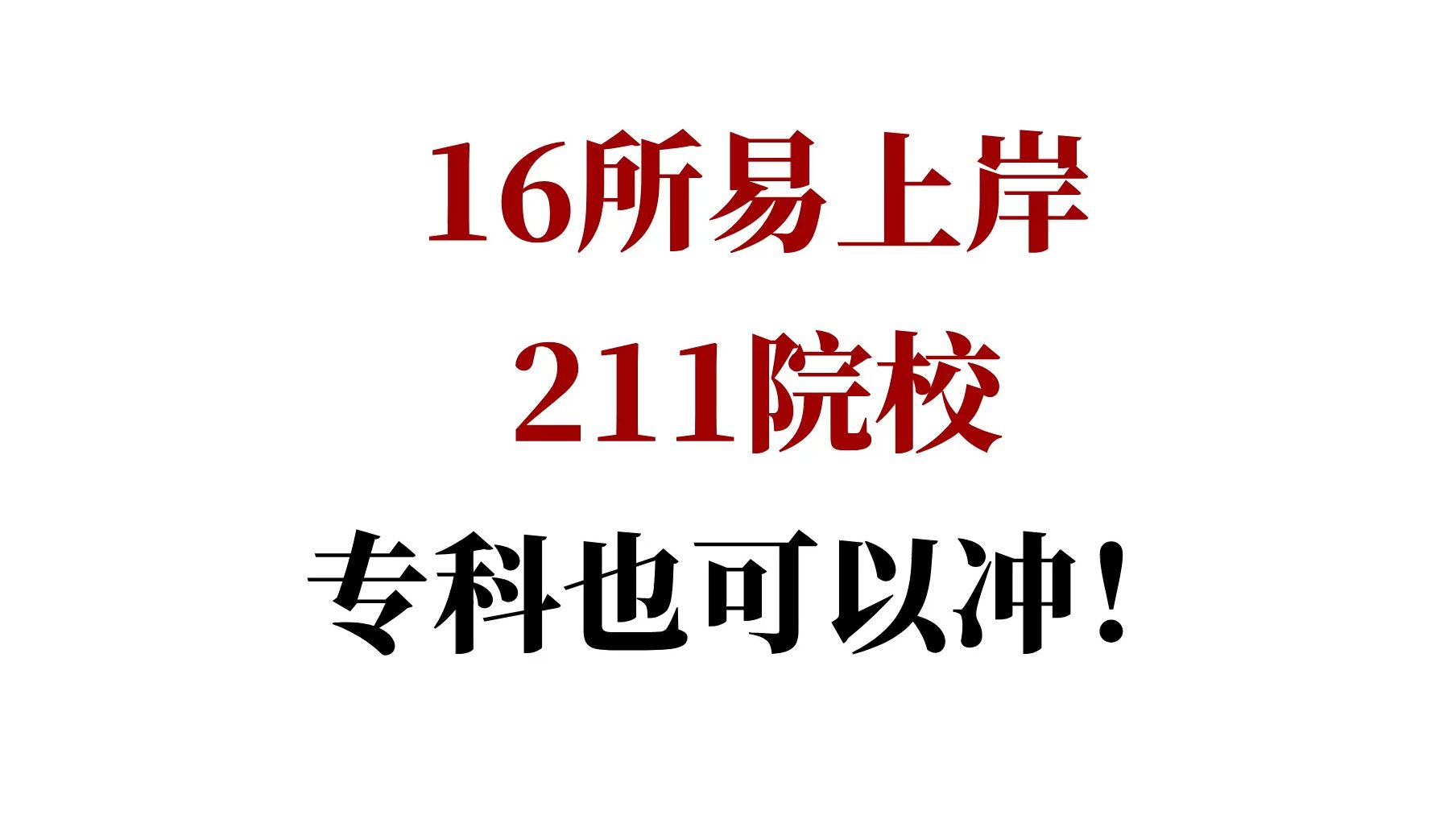 16所易上岸
211院校
专科也可以冲！